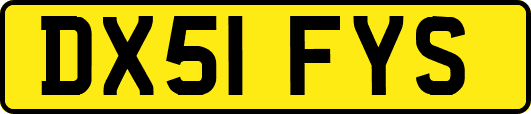 DX51 FYS